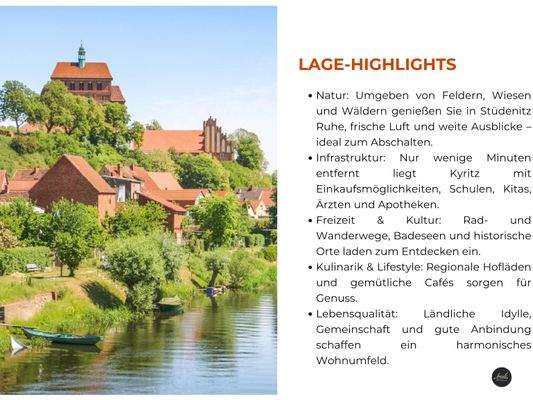 LAGE-HIGHLIGHTS

• Natur: Umgeben von Feldern, Wiesen und Wäldern genießen Sie in Stüdenitz Ruhe, frische Luft und weite Ausblicke – ideal zum Abschalten.
• Infrastruktur: Nur wenige Minuten entfernt liegt Kyritz mit Einkaufsmöglichkeiten, Schulen, Kitas, Ärzten und Apotheken.
• Freizeit & Kultur: Rad- und Wanderwege, Badeseen und historische Orte laden zum Entdecken ein.
• Kulinarik & Lifestyle: Regionale Hofläden und gemütliche Cafés sorgen für Genuss.
• Lebensqualität: Ländliche Idylle, Gemeinschaft und gute Anbindung schaffen ein harmonisches Wohnumfeld.